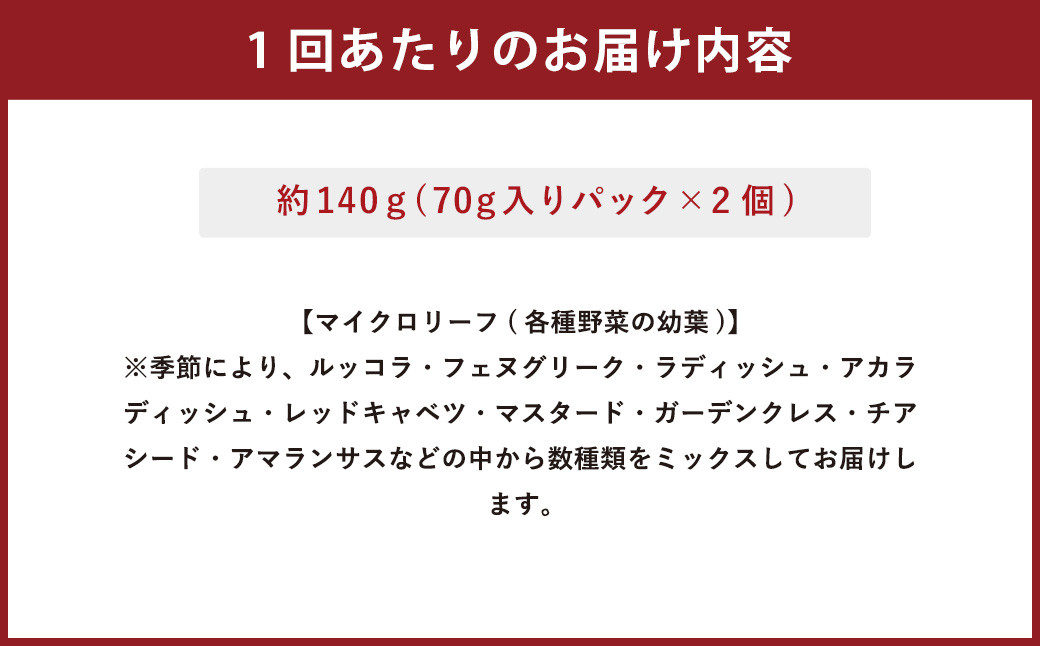 1回あたりのお届け内容

約140g(70g入りパック×2個)

【マイクロリーフ(各種野菜の幼葉)】
※季節により、ルッコラ・フェヌグリーク・ラディッシュ・アカラディッシュ・レッドキャベツ・マスタード・ガーデンクレス・チアシード・アマランサスなどの中から数種類をミックスしてお届けします。